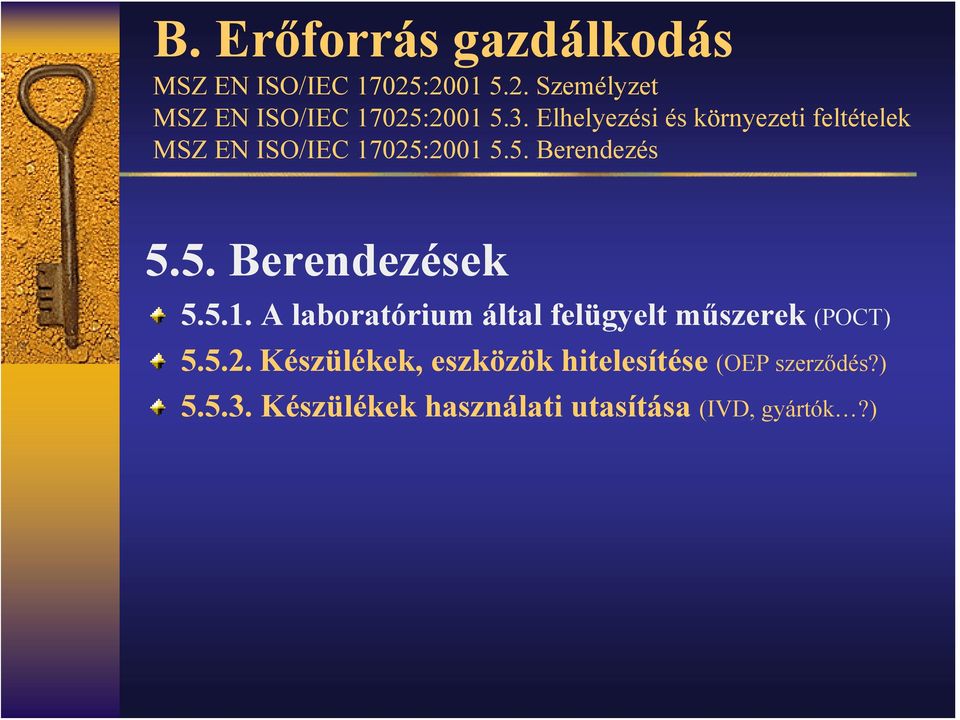 B. Erőforrás gazdálkodás
MSZ EN ISO/IEC 17025:2001 5.2. Személyzet
MSZ EN ISO/IEC 17025:2001 5.3. Elhelyezési és környezeti feltételek
MSZ EN ISO/IEC 17025:2001 5.5. Berendezés

5.5. Berendezések

5.5.1. A laboratórium által felügyelt műszerek (POCT)

5.5.2. Készülékek, eszközök hitelesítése (OEP szerződés?)

5.5.3. Készülékek használati utasítása (IVD, gyártók…?)